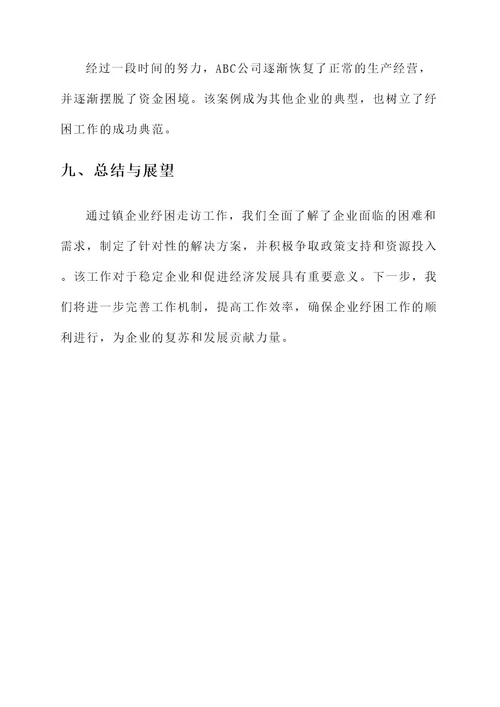 经过一段时间的努力，ABC公司逐渐恢复了正常的生产经营，并逐渐摆脱了资金困境。该案例成为其他企业的典型，也树立了纾困工作的成功典范。

九、总结与展望

通过镇企业纾困走访工作，我们全面了解了企业面临的困难和需求，制定了针对性的解决方案，并积极争取政策支持和资源投入。该工作对于稳定企业和促进经济发展具有重要意义。下一步，我们将进一步完善工作机制，提高工作效率，确保企业纾困工作的顺利进行，为企业的复苏和发展贡献力量。